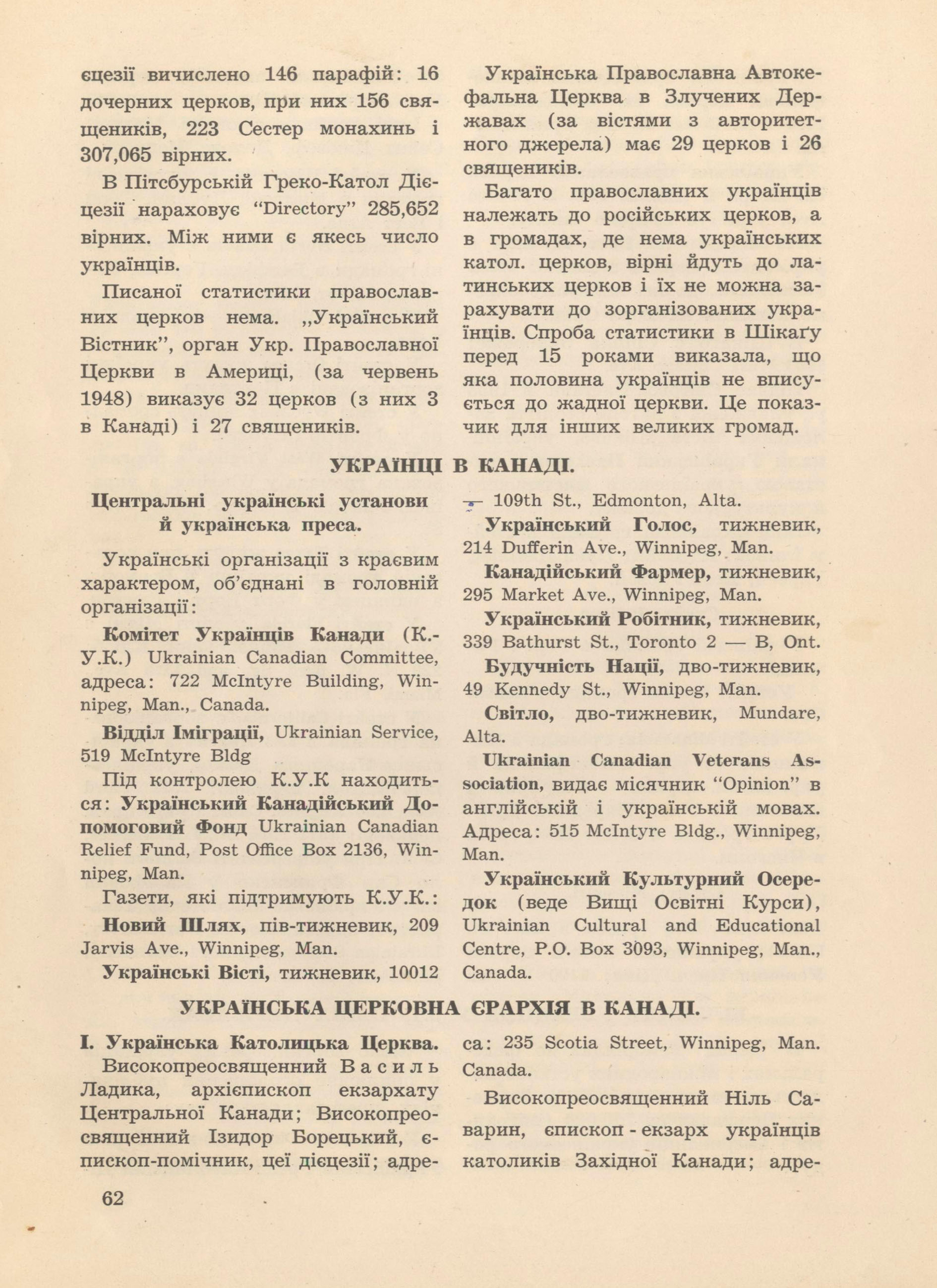 єцезії вичислено 146 парафій: 16 дочерних церков, при них 156 священиків, 223 Сестер монахинь і 307,065 вірних.

В Пітсбурській Греко-Катол Дієцезії нараховує "Directory" 285,652 вірних. Між ними є якесь число українців.

Писаної статистики православних церков нема. „Український Вістник", орган Укр. Православної Церкви в Америці, (за червень 1948) виказує 32 церков (з них 3 в Канаді) і 27 священиків.

Українська Православна Автокефальна Церква в Злучених Державах (за вістями з авторитетного джерела) має 29 церков і 26 священиків.

Багато православних українців належать до російських церков, а в громадах, де нема українських катол. церков, вірні йдуть до латинських церков і їх не можна зарахувати до зорганізованих українців. Спроба статистики в Шікаґу перед 15 роками виказала, що яка половина українців не вписується до жадної церкви. Це показчик для інших великих громад.

УКРАЇНЦІ В КАНАДІ.

Центральні українські установи й українська преса.

Українські організації з краєвим характером, об'єднані в головній організації:

Комітет Українців Канади (К.-У.К.) Ukrainian Canadian Committee, адреса: 722 McIntyre Building, Winnipeg, Man., Canada.

Відділ Іміграції, Ukrainian Service, 519 McIntyre Bldg

Під контролею К.У.К находиться: Український Канадійський Допомоговий Фонд Ukrainian Canadian Relief Fund, Post Office Box 2136, Winnipeg, Man.

Газети, які підтримують К.У.К.:

Новий Шлях, пів-тижневик, 209 Jarvis Ave., Winnipeg, Man.

Українські Вісті, тижневик, 10012 — 109th St., Edmonton, Alta.

Український Голос, тижневик, 214 Dufferin Ave., Winnipeg, Man.

Канадійський Фармер, тижневик, 295 Market Ave., Winnipeg, Man.

Український Робітник, тижневик, 339 Bathurst St., Toronto 2 — B, Ont.

Будучність Нації, дво-тижневик, 49 Kennedy St., Winnipeg, Man.

Світло, дво-тижневик, Mundare, Alta.

Ukrainian Canadian Veterans Association, видає місячник "Opinion" в англійській і українській мовах. Адреса: 515 McIntyre Bldg., Winnipeg, Man.

Український Культурний Осередок (веде Вищі Освітні Курси), Ukrainian Cultural and Educational Centre, P.O. Box 3093, Winnipeg, Man., Canada.

УКРАЇНСЬКА ЦЕРКОВНА ЄРАРХІЯ В КАНАДІ.

I. Українська Католицька Церква.

Високопреосвященний Василь Ладика, архієпископ екзархату Центральної Канади; Високопреосвященний Ізидор Борецький, єпископ-помічник, цеї дієцезії; адреса: 235 Scotia Street, Winnipeg, Man. Canada.

Високопреосвященний Ніль Саварин, єпископ - екзарх українців католиків Західної Канади; адре-

62